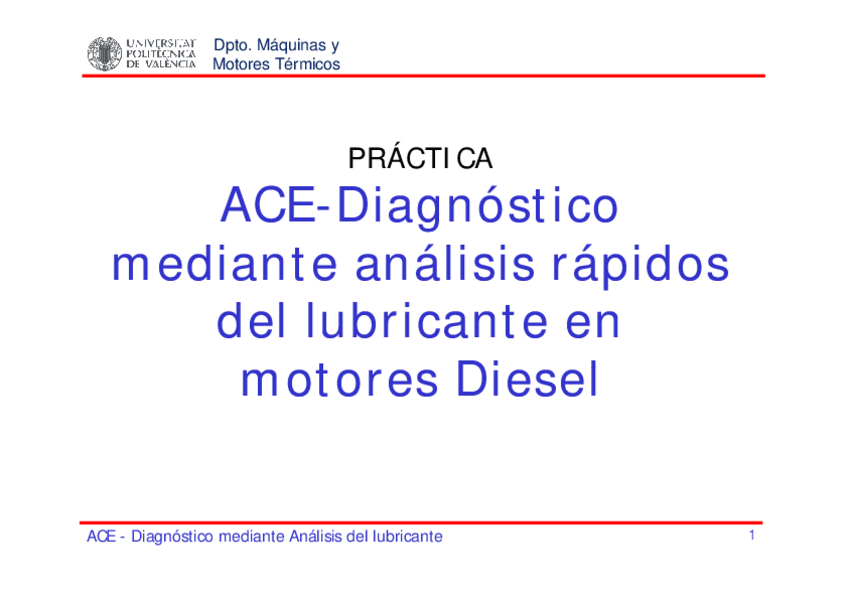 UNIVERSITAT POLITÈCNICA DE VALÈNCIA

Dpto. Máquinas y Motores Térmicos

PRÁCTICA

ACE-Diagnóstico mediante análisis rápidos del lubricante en motores Diesel

ACE - Diagnóstico mediante Análisis del lubricante

1